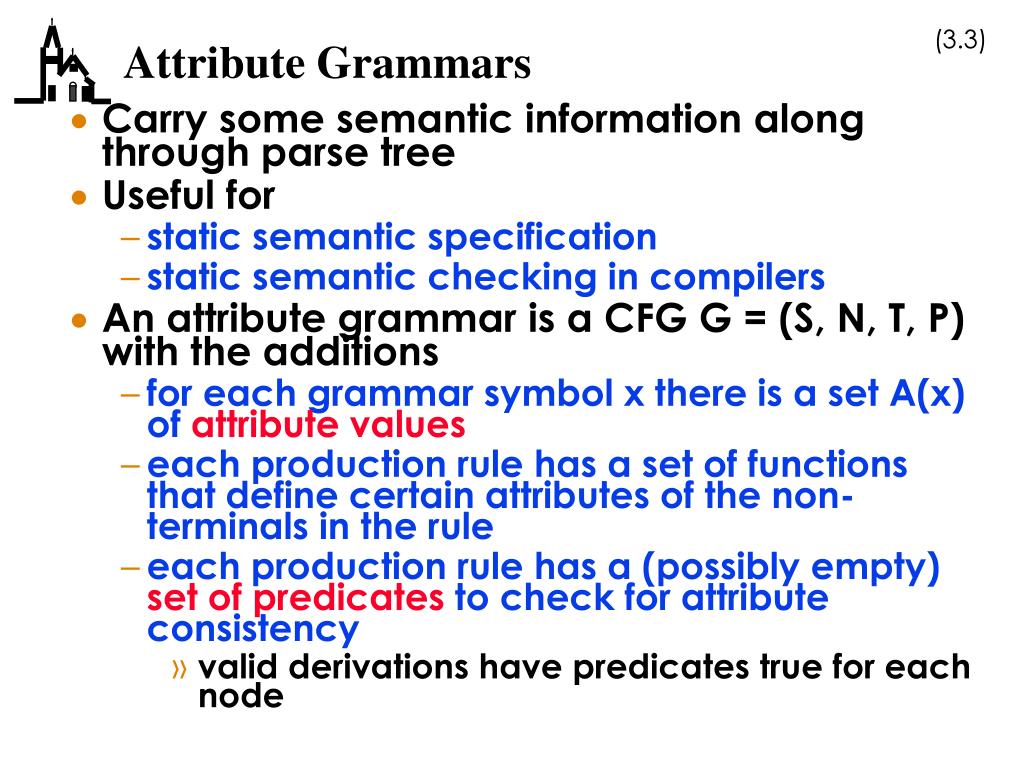 (3.3)

Attribute Grammars

• Carry some semantic information along through parse tree
• Useful for
– static semantic specification
– static semantic checking in compilers
• An attribute grammar is a CFG G = (S, N, T, P) with the additions
– for each grammar symbol x there is a set A(x) of attribute values
– each production rule has a set of functions that define certain attributes of the non-terminals in the rule
– each production rule has a (possibly empty) set of predicates to check for attribute consistency
» valid derivations have predicates true for each node